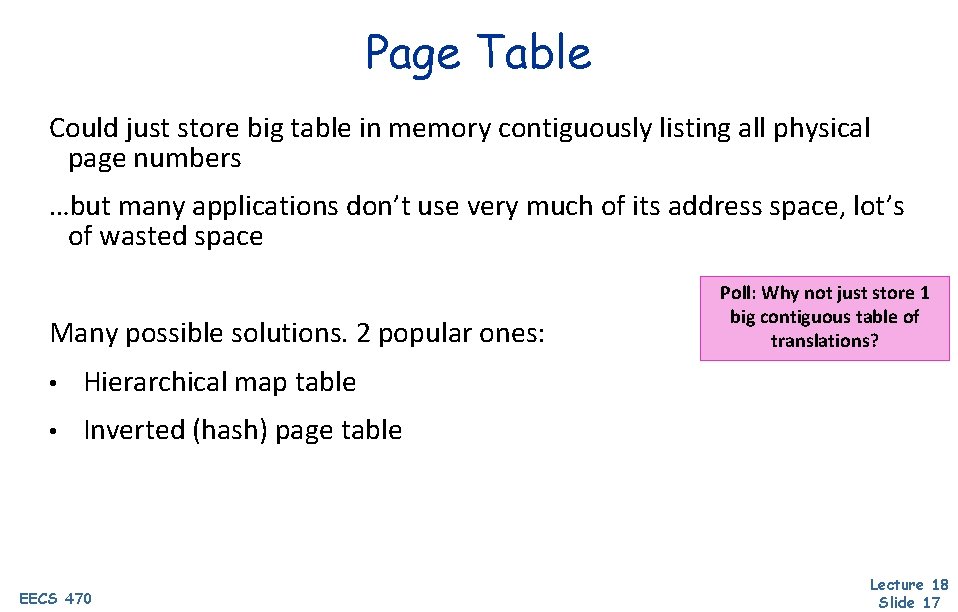 Page Table

Could just store big table in memory contiguously listing all physical page numbers

…but many applications don't use very much of its address space, lot's of wasted space

Many possible solutions. 2 popular ones:

• Hierarchical map table

• Inverted (hash) page table

Poll: Why not just store 1 big contiguous table of translations?

EECS 470

Lecture 18
Slide 17